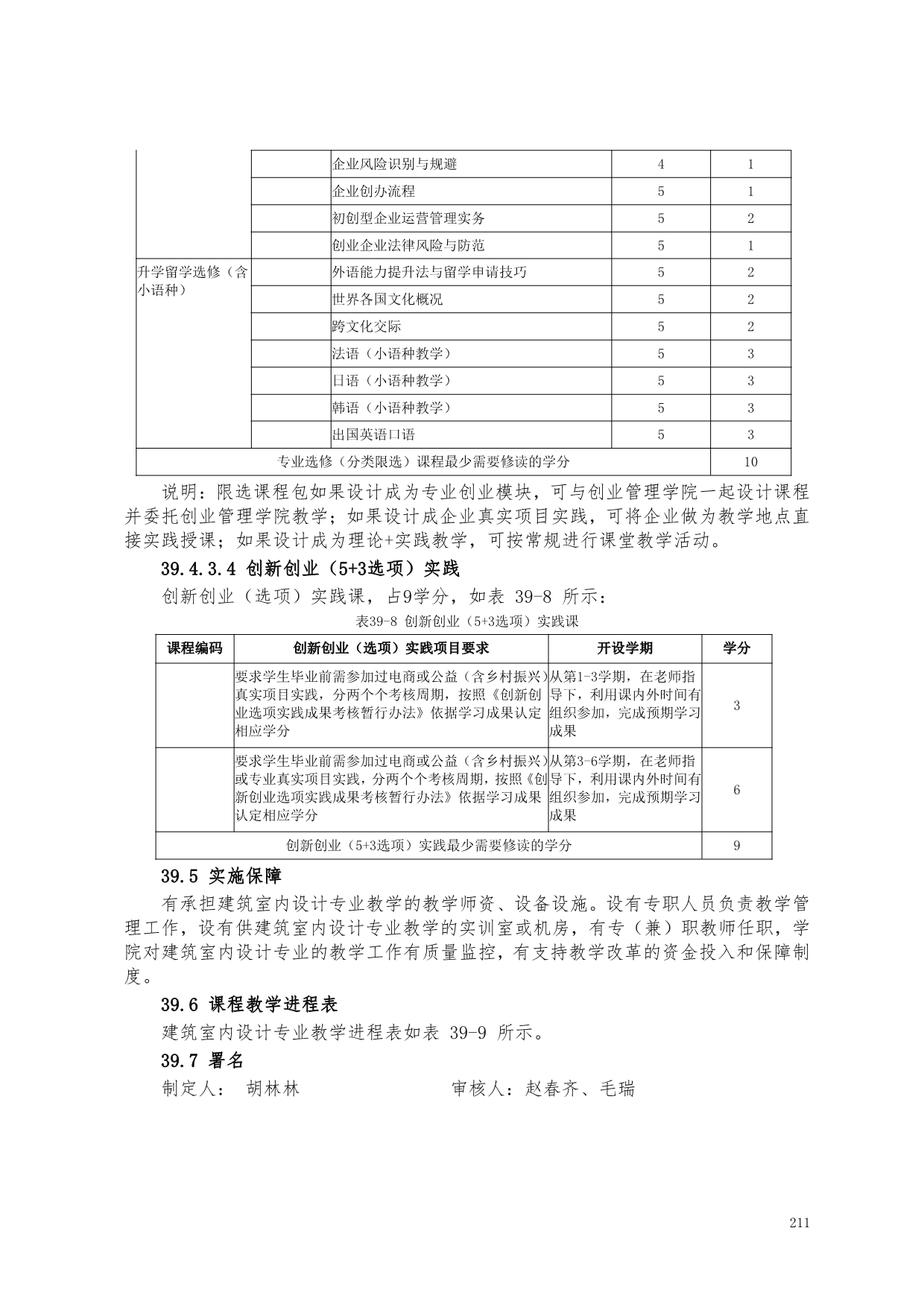 |  |  | 企业风险识别与规避 | 4 | 1 |
|---|---|---|---|---|
|  |  | 企业创办流程 | 5 | 1 |
|  |  | 初创型企业运营管理实务 | 5 | 2 |
|  |  | 创业企业法律风险与防范 | 5 | 1 |
| 升学留学选修（含小语种） |  | 外语能力提升法与留学申请技巧 | 5 | 2 |
|  |  | 世界各国文化概况 | 5 | 2 |
|  |  | 跨文化交际 | 5 | 2 |
|  |  | 法语（小语种教学） | 5 | 3 |
|  |  | 日语（小语种教学） | 5 | 3 |
|  |  | 韩语（小语种教学） | 5 | 3 |
|  |  | 出国英语口语 | 5 | 3 |
| 专业选修（分类限选）课程最少需要修读的学分 |  |  |  | 10 |

说明：限选课程包如果设计成为专业创业模块，可与创业管理学院一起设计课程并委托创业管理学院教学；如果设计成企业真实项目实践，可将企业做为教学地点直接实践授课；如果设计成为理论+实践教学，可按常规进行课堂教学活动。

39.4.3.4 创新创业（5+3选项）实践

创新创业（选项）实践课，占9学分，如表 39-8 所示：

表39-8 创新创业（5+3选项）实践课

| 课程编码 | 创新创业（选项）实践项目要求 | 开设学期 | 学分 |
|---|---|---|---|
|  | 要求学生毕业前需参加过电商或公益（含乡村振兴）真实项目实践，分两个个考核周期，按照《创新创业选项实践成果考核暂行办法》依据学习成果认定相应学分 | 从第1-3学期，在老师指导下，利用课内外时间有组织参加，完成预期学习成果 | 3 |
|  | 要求学生毕业前需参加过电商或公益（含乡村振兴）或专业真实项目实践，分两个个考核周期，按照《创新创业选项实践成果考核暂行办法》依据学习成果认定相应学分 | 从第3-6学期，在老师指导下，利用课内外时间有组织参加，完成预期学习成果 | 6 |
| 创新创业（5+3选项）实践最少需要修读的学分 |  |  | 9 |

39.5 实施保障

有承担建筑室内设计专业教学的教学师资、设备设施。设有专职人员负责教学管理工作，设有供建筑室内设计专业教学的实训室或机房，有专（兼）职教师任职，学院对建筑室内设计专业的教学工作有质量监控，有支持教学改革的资金投入和保障制度。

39.6 课程教学进程表

建筑室内设计专业教学进程表如表 39-9 所示。

39.7 署名

制定人： 胡林林 审核人：赵春齐、毛瑞

211